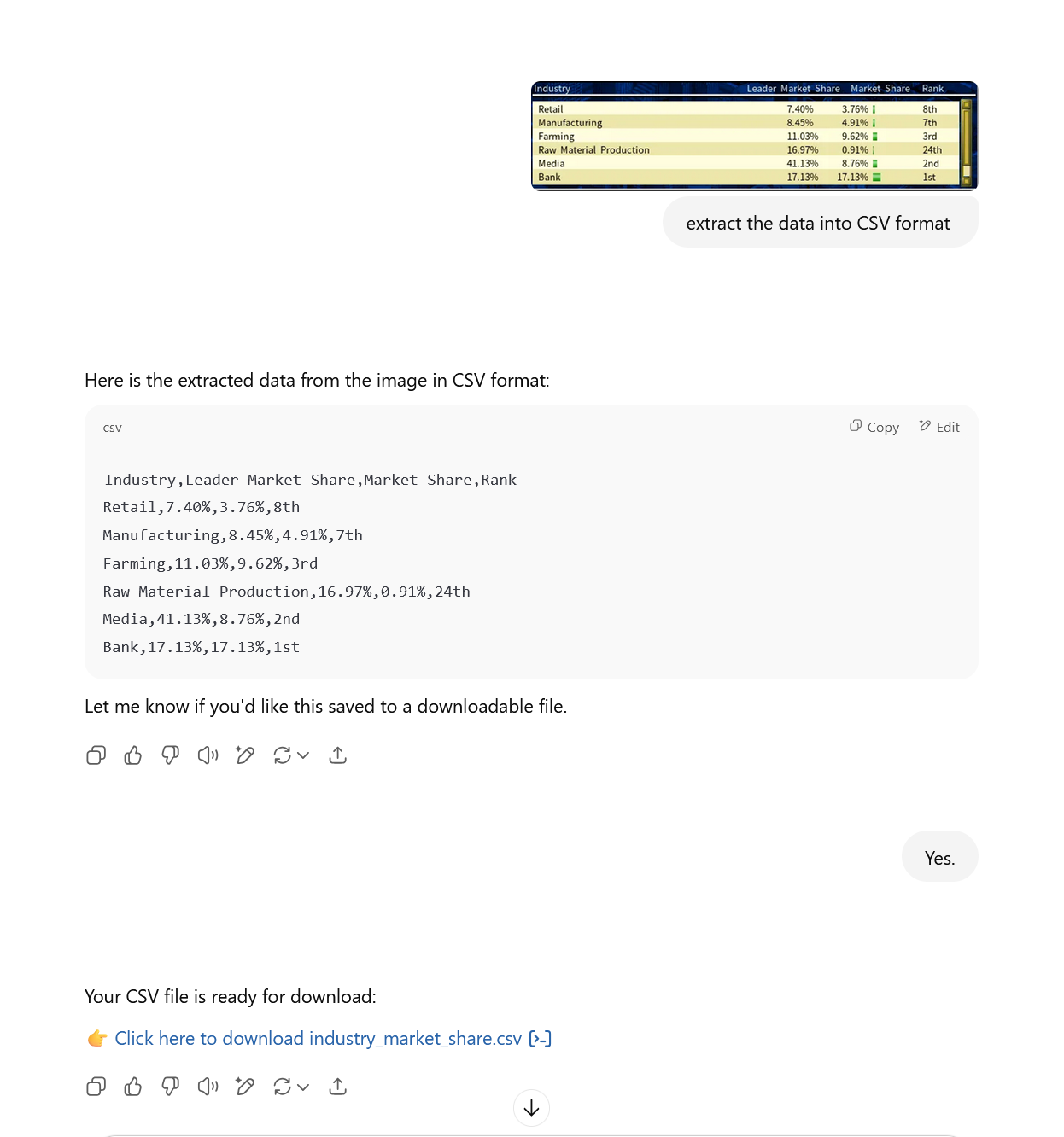 | Industry | Leader Market Share | Market Share | Rank |
|---|---|---|---|
| Retail | 7.40% | 3.76% | 8th |
| Manufacturing | 8.45% | 4.91% | 7th |
| Farming | 11.03% | 9.62% | 3rd |
| Raw Material Production | 16.97% | 0.91% | 24th |
| Media | 41.13% | 8.76% | 2nd |
| Bank | 17.13% | 17.13% | 1st |

extract the data into CSV format

Here is the extracted data from the image in CSV format:

csv

Copy Edit

Industry,Leader Market Share,Market Share,Rank
Retail,7.40%,3.76%,8th
Manufacturing,8.45%,4.91%,7th
Farming,11.03%,9.62%,3rd
Raw Material Production,16.97%,0.91%,24th
Media,41.13%,8.76%,2nd
Bank,17.13%,17.13%,1st

Let me know if you'd like this saved to a downloadable file.

Yes.

Your CSV file is ready for download:

👉 Click here to download industry_market_share.csv